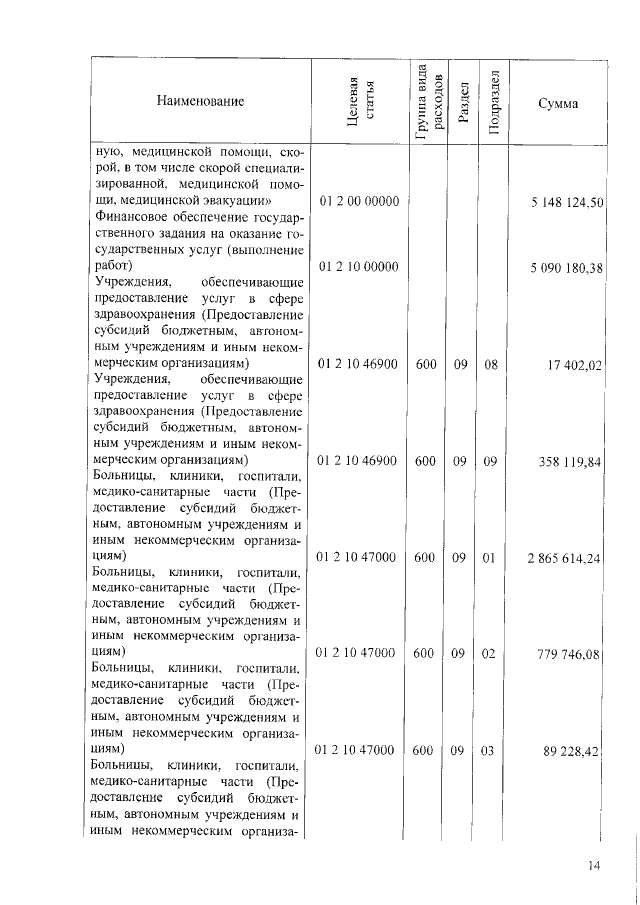 | Наименование | Целевая статья | Группа вида расходов | Раздел | Подраздел | Сумма |
|---|---|---|---|---|---|
| ную, медицинской помощи, скорой, в том числе скорой специализированной, медицинской помощи, медицинской эвакуации» | 01 2 00 00000 | | | | 5 148 124,50 |
| Финансовое обеспечение государственного задания на оказание государственных услуг (выполнение работ) | 01 2 10 00000 | | | | 5 090 180,38 |
| Учреждения, обеспечивающие предоставление услуг в сфере здравоохранения (Предоставление субсидий бюджетным, автономным учреждениям и иным некоммерческим организациям) | 01 2 10 46900 | 600 | 09 | 08 | 17 402,02 |
| Учреждения, обеспечивающие предоставление услуг в сфере здравоохранения (Предоставление субсидий бюджетным, автономным учреждениям и иным некоммерческим организациям) | 01 2 10 46900 | 600 | 09 | 09 | 358 119,84 |
| Больницы, клиники, госпитали, медико-санитарные части (Предоставление субсидий бюджетным, автономным учреждениям и иным некоммерческим организациям) | 01 2 10 47000 | 600 | 09 | 01 | 2 865 614,24 |
| Больницы, клиники, госпитали, медико-санитарные части (Предоставление субсидий бюджетным, автономным учреждениям и иным некоммерческим организациям) | 01 2 10 47000 | 600 | 09 | 02 | 779 746,08 |
| Больницы, клиники, госпитали, медико-санитарные части (Предоставление субсидий бюджетным, автономным учреждениям и иным некоммерческим организациям) | 01 2 10 47000 | 600 | 09 | 03 | 89 228,42 |
| Больницы, клиники, госпитали, медико-санитарные части (Предоставление субсидий бюджетным, автономным учреждениям и иным некоммерческим организа- | | | | | |

14